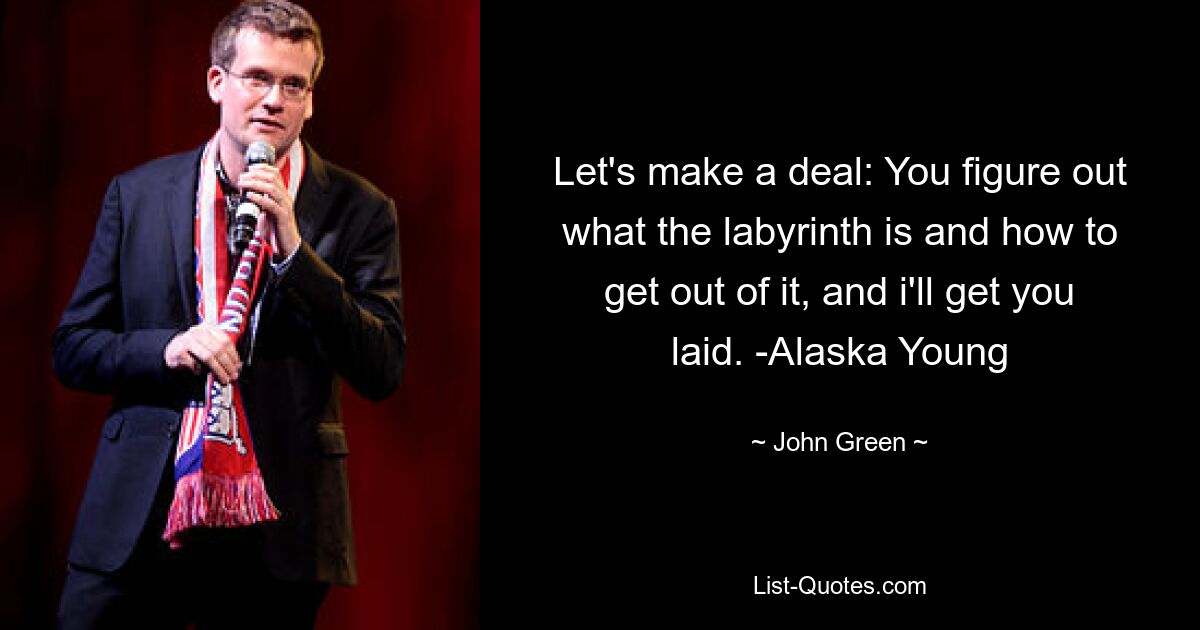 Let's make a deal: You figure out what the labyrinth is and how to get out of it, and i'll get you laid. -Alaska Young

~ John Green ~

List-Quotes.com